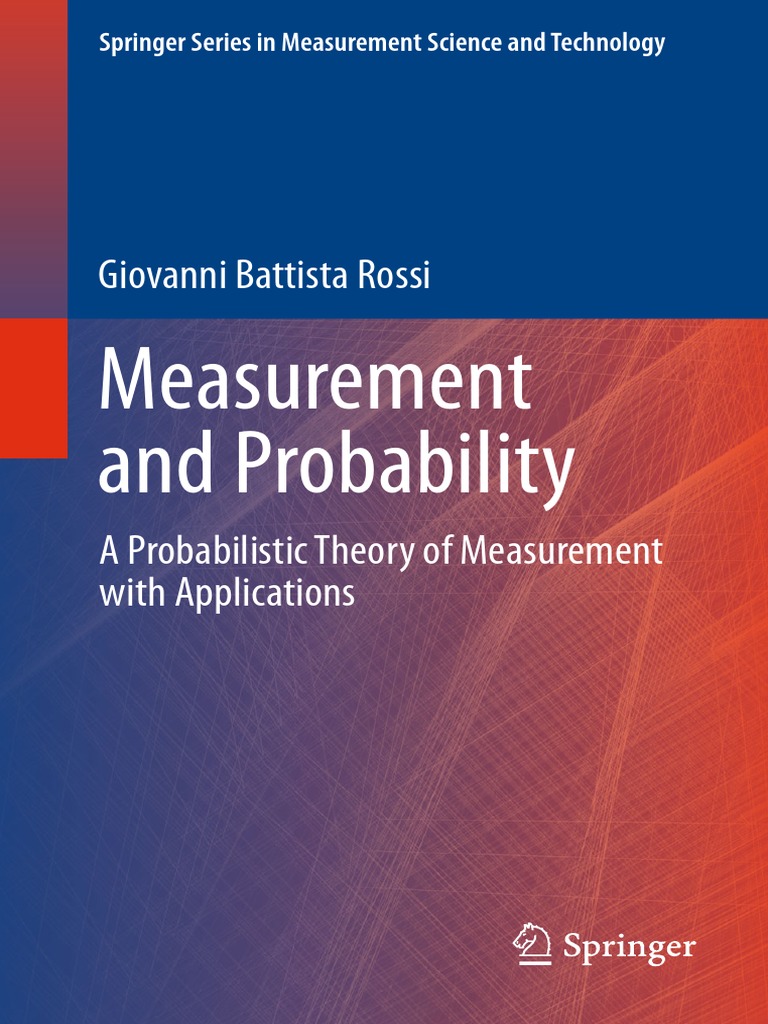 Springer Series in Measurement Science and Technology

Giovanni Battista Rossi

Measurement and Probability

A Probabilistic Theory of Measurement with Applications

Springer